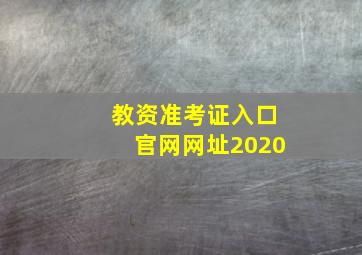 教资准考证入口
官网网址2020